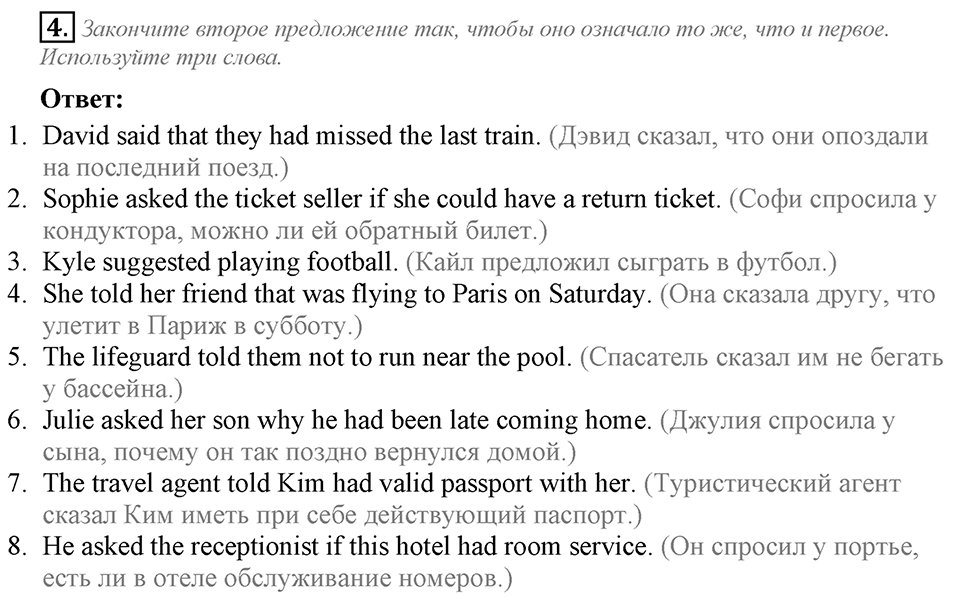 4. Закончите второе предложение так, чтобы оно означало то же, что и первое. Используйте три слова.

Ответ:

1. David said that they had missed the last train. (Дэвид сказал, что они опоздали на последний поезд.)
2. Sophie asked the ticket seller if she could have a return ticket. (Софи спросила у кондуктора, можно ли ей обратный билет.)
3. Kyle suggested playing football. (Кайл предложил сыграть в футбол.)
4. She told her friend that was flying to Paris on Saturday. (Она сказала другу, что улетит в Париж в субботу.)
5. The lifeguard told them not to run near the pool. (Спасатель сказал им не бегать у бассейна.)
6. Julie asked her son why he had been late coming home. (Джулия спросила у сына, почему он так поздно вернулся домой.)
7. The travel agent told Kim had valid passport with her. (Туристический агент сказал Ким иметь при себе действующий паспорт.)
8. He asked the receptionist if this hotel had room service. (Он спросил у портье, есть ли в отеле обслуживание номеров.)